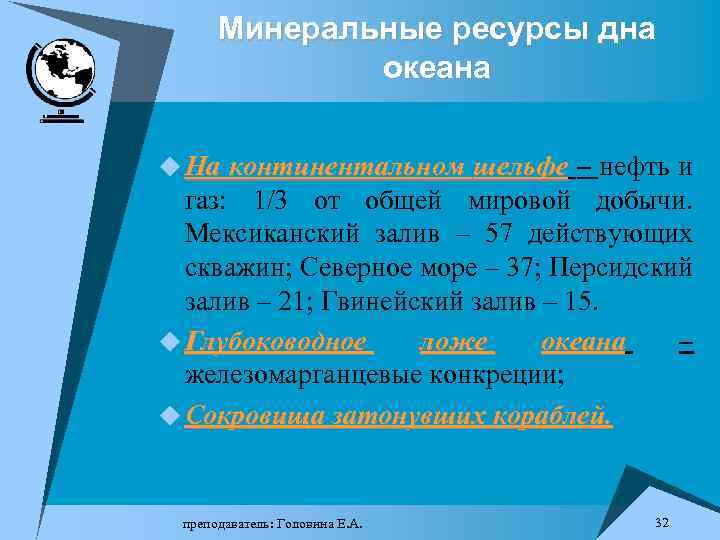 Минеральные ресурсы дна океана

На континентальном шельфе – нефть и газ: 1/3 от общей мировой добычи. Мексиканский залив – 57 действующих скважин; Северное море – 37; Персидский залив – 21; Гвинейский залив – 15.

Глубоководное ложе океана – железомарганцевые конкреции;

Сокровища затонувших кораблей.

преподаватель: Головина Е.А.

32